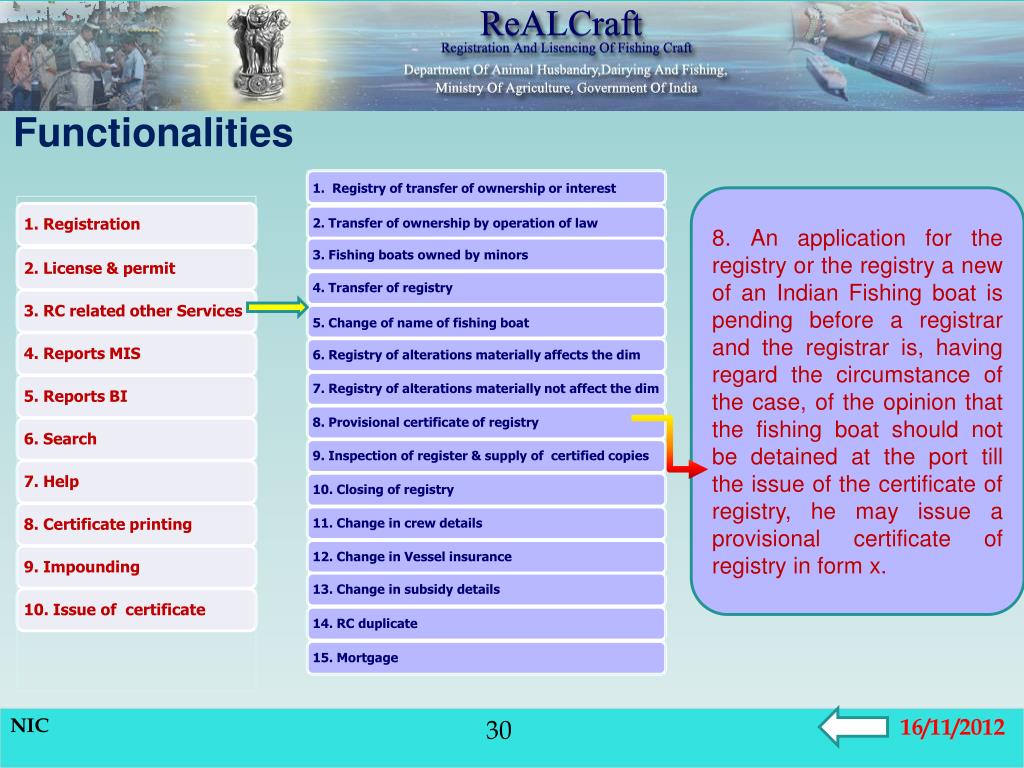 ReALCraft
Registration And Lisencing Of Fishing Craft
Department Of Animal Husbandry,Dairying And Fishing, Ministry Of Agriculture, Government Of India

Functionalities

1. Registration
2. License & permit
3. RC related other Services
4. Reports MIS
5. Reports BI
6. Search
7. Help
8. Certificate printing
9. Impounding
10. Issue of certificate

1. Registry of transfer of ownership or interest
2. Transfer of ownership by operation of law
3. Fishing boats owned by minors
4. Transfer of registry
5. Change of name of fishing boat
6. Registry of alterations materially affects the dim
7. Registry of alterations materially not affect the dim
8. Provisional certificate of registry
9. Inspection of register & supply of certified copies
10. Closing of registry
11. Change in crew details
12. Change in Vessel insurance
13. Change in subsidy details
14. RC duplicate
15. Mortgage

8. An application for the registry or the registry a new of an Indian Fishing boat is pending before a registrar and the registrar is, having regard the circumstance of the case, of the opinion that the fishing boat should not be detained at the port till the issue of the certificate of registry, he may issue a provisional certificate of registry in form x.

NIC
30
16/11/2012